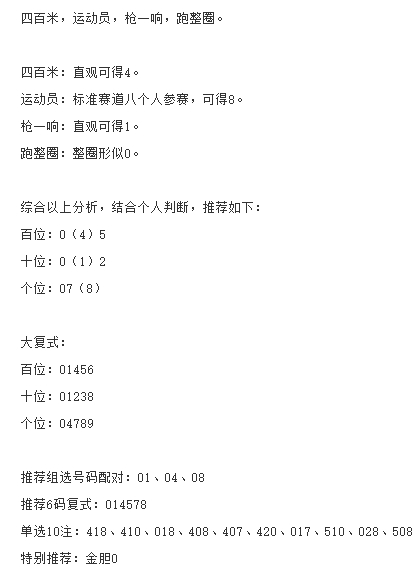 四百米，运动员，枪一响，跑整圈。

四百米：直观可得4。

运动员：标准赛道八个人参赛，可得8。

枪一响：直观可得1。

跑整圈：整圈形似0。

综合以上分析，结合个人判断，推荐如下：

百位：0（4）5

十位：0（1）2

个位：07（8）

大复式：

百位：01456

十位：01238

个位：04789

推荐组选号码配对：01、04、08

推荐6码复式：014578

单选10注：418、410、018、408、407、420、017、510、028、508

特别推荐：金胆0